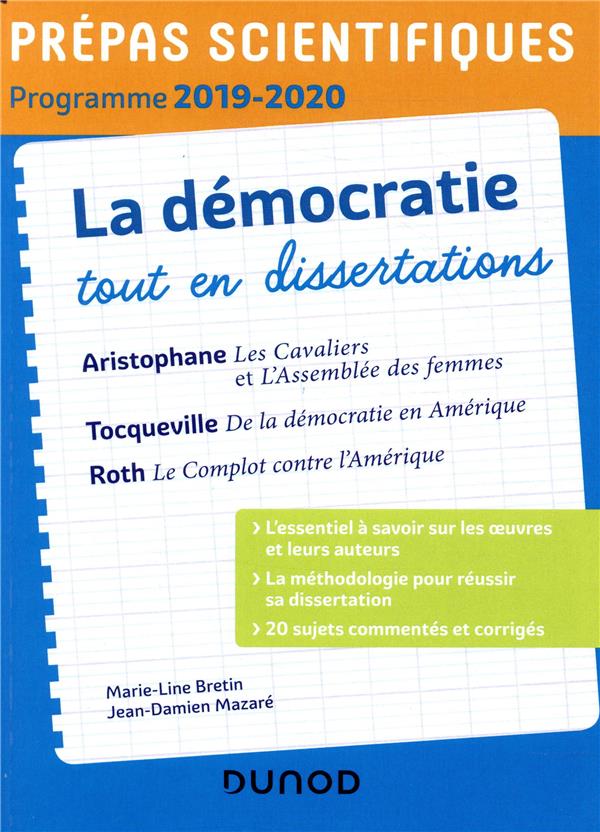 PRÉPAS SCIENTIFIQUES
Programme 2019-2020

La démocratie
tout en dissertations

Aristophane Les Cavaliers et L'Assemblée des femmes

Tocqueville De la démocratie en Amérique

Roth Le Complot contre l'Amérique

› L'essentiel à savoir sur les œuvres et leurs auteurs
› La méthodologie pour réussir sa dissertation
› 20 sujets commentés et corrigés

Marie-Line Bretin
Jean-Damien Mazaré

DUNOD